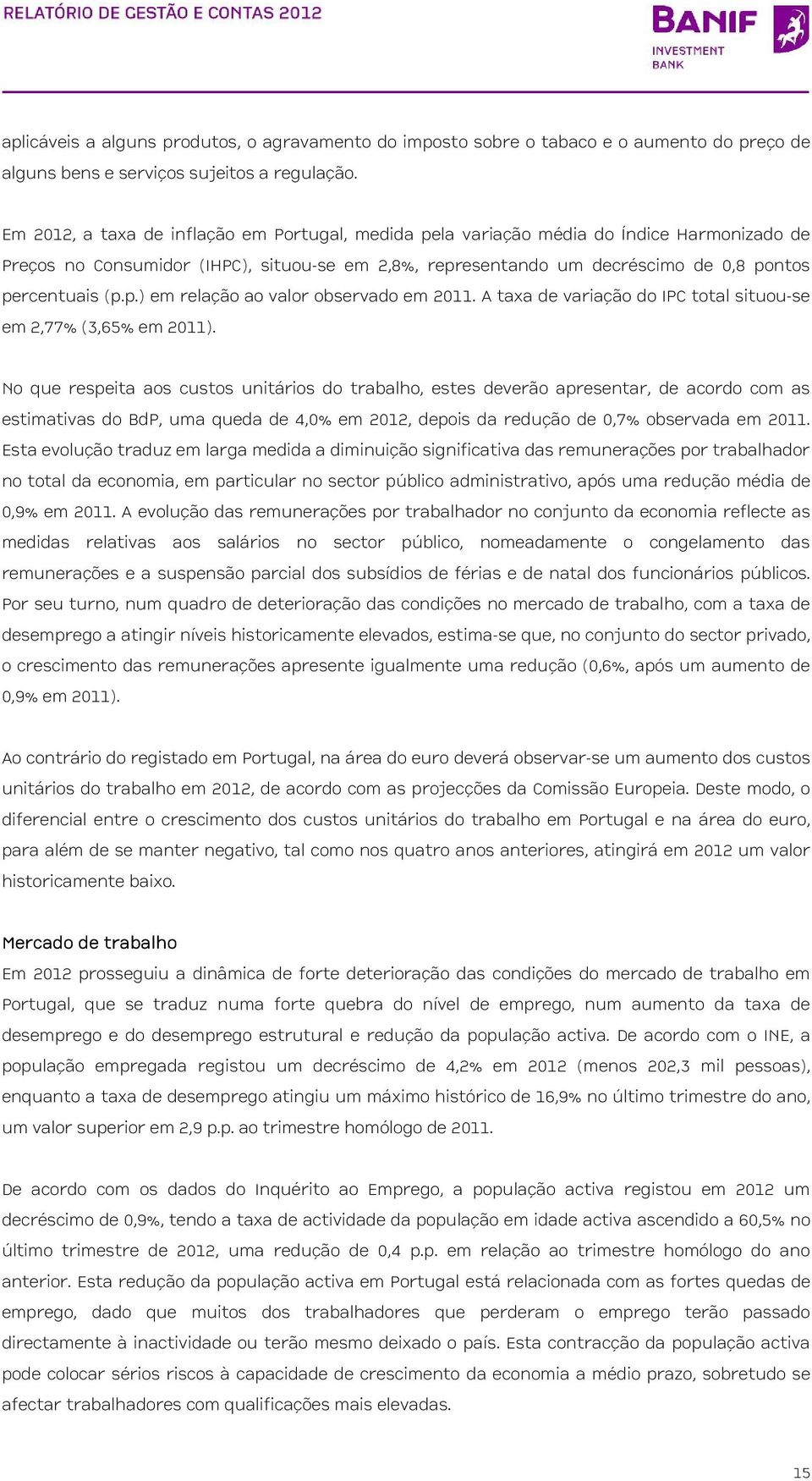 RELATÓRIO DE GESTÃO E CONTAS 2012

BANIF INVESTMENT BANK

aplicáveis a alguns produtos, o agravamento do imposto sobre o tabaco e o aumento do preço de alguns bens e serviços sujeitos a regulação.

Em 2012, a taxa de inflação em Portugal, medida pela variação média do Índice Harmonizado de Preços no Consumidor (IHPC), situou-se em 2,8%, representando um decréscimo de 0,8 pontos percentuais (p.p.) em relação ao valor observado em 2011. A taxa de variação do IPC total situou-se em 2,77% (3,65% em 2011).

No que respeita aos custos unitários do trabalho, estes deverão apresentar, de acordo com as estimativas do BdP, uma queda de 4,0% em 2012, depois da redução de 0,7% observada em 2011. Esta evolução traduz em larga medida a diminuição significativa das remunerações por trabalhador no total da economia, em particular no sector público administrativo, após uma redução média de 0,9% em 2011. A evolução das remunerações por trabalhador no conjunto da economia reflecte as medidas relativas aos salários no sector público, nomeadamente o congelamento das remunerações e a suspensão parcial dos subsídios de férias e de natal dos funcionários públicos. Por seu turno, num quadro de deterioração das condições no mercado de trabalho, com a taxa de desemprego a atingir níveis historicamente elevados, estima-se que, no conjunto do sector privado, o crescimento das remunerações apresente igualmente uma redução (0,6%, após um aumento de 0,9% em 2011).

Ao contrário do registado em Portugal, na área do euro deverá observar-se um aumento dos custos unitários do trabalho em 2012, de acordo com as projecções da Comissão Europeia. Deste modo, o diferencial entre o crescimento dos custos unitários do trabalho em Portugal e na área do euro, para além de se manter negativo, tal como nos quatro anos anteriores, atingirá em 2012 um valor historicamente baixo.

Mercado de trabalho
Em 2012 prosseguiu a dinâmica de forte deterioração das condições do mercado de trabalho em Portugal, que se traduz numa forte quebra do nível de emprego, num aumento da taxa de desemprego e do desemprego estrutural e redução da população activa. De acordo com o INE, a população empregada registou um decréscimo de 4,2% em 2012 (menos 202,3 mil pessoas), enquanto a taxa de desemprego atingiu um máximo histórico de 16,9% no último trimestre do ano, um valor superior em 2,9 p.p. ao trimestre homólogo de 2011.

De acordo com os dados do Inquérito ao Emprego, a população activa registou em 2012 um decréscimo de 0,9%, tendo a taxa de actividade da população em idade activa ascendido a 60,5% no último trimestre de 2012, uma redução de 0,4 p.p. em relação ao trimestre homólogo do ano anterior. Esta redução da população activa em Portugal está relacionada com as fortes quedas de emprego, dado que muitos dos trabalhadores que perderam o emprego terão passado directamente à inactividade ou terão mesmo deixado o país. Esta contracção da população activa pode colocar sérios riscos à capacidade de crescimento da economia a médio prazo, sobretudo se afectar trabalhadores com qualificações mais elevadas.

15